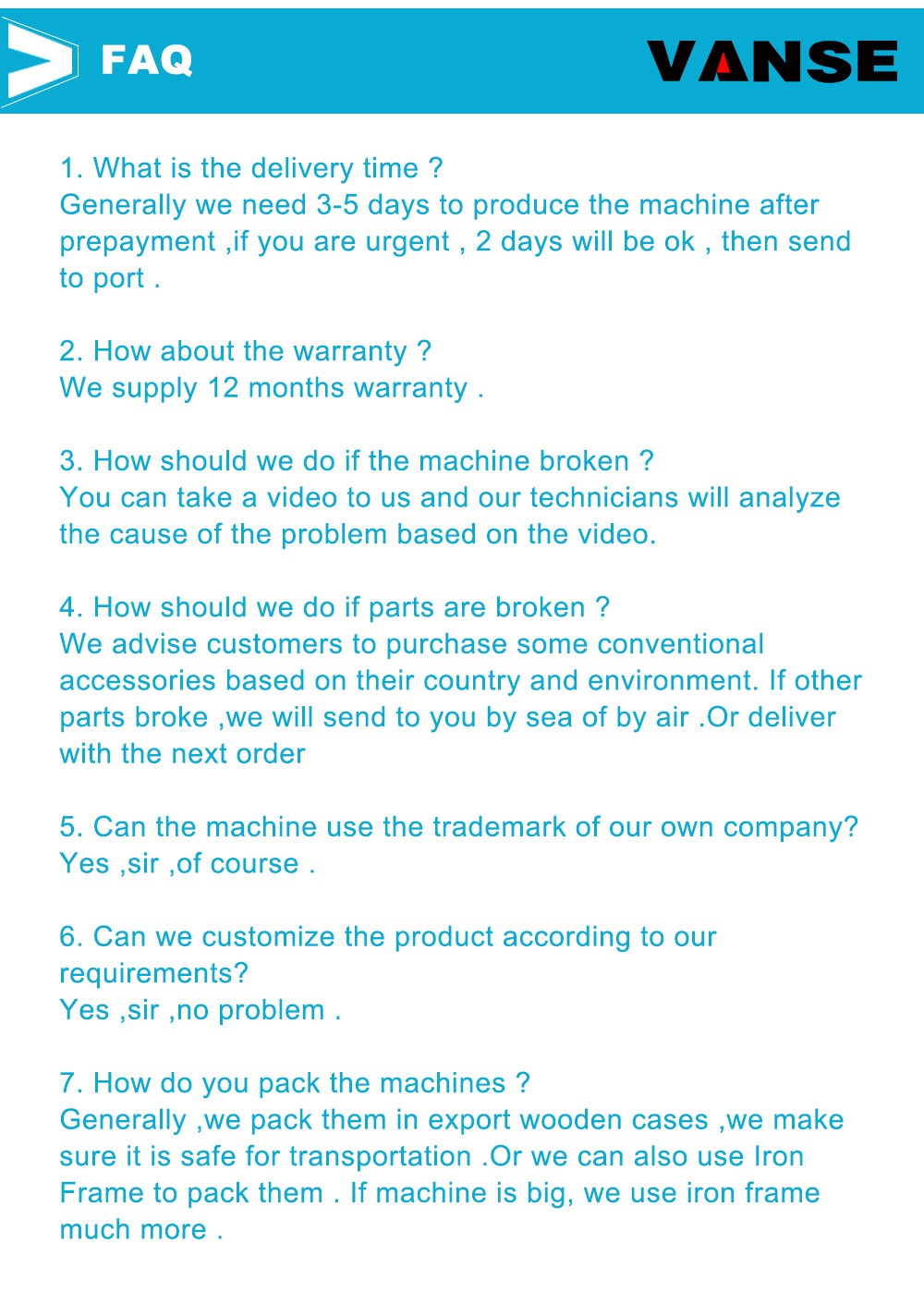 FAQ

VANSE

1. What is the delivery time ?
Generally we need 3-5 days to produce the machine after prepayment ,if you are urgent , 2 days will be ok , then send to port .

2. How about the warranty ?
We supply 12 months warranty .

3. How should we do if the machine broken ?
You can take a video to us and our technicians will analyze the cause of the problem based on the video.

4. How should we do if parts are broken ?
We advise customers to purchase some conventional accessories based on their country and environment. If other parts broke ,we will send to you by sea of by air .Or deliver with the next order

5. Can the machine use the trademark of our own company?
Yes ,sir ,of course .

6. Can we customize the product according to our requirements?
Yes ,sir ,no problem .

7. How do you pack the machines ?
Generally ,we pack them in export wooden cases ,we make sure it is safe for transportation .Or we can also use Iron Frame to pack them . If machine is big, we use iron frame much more .